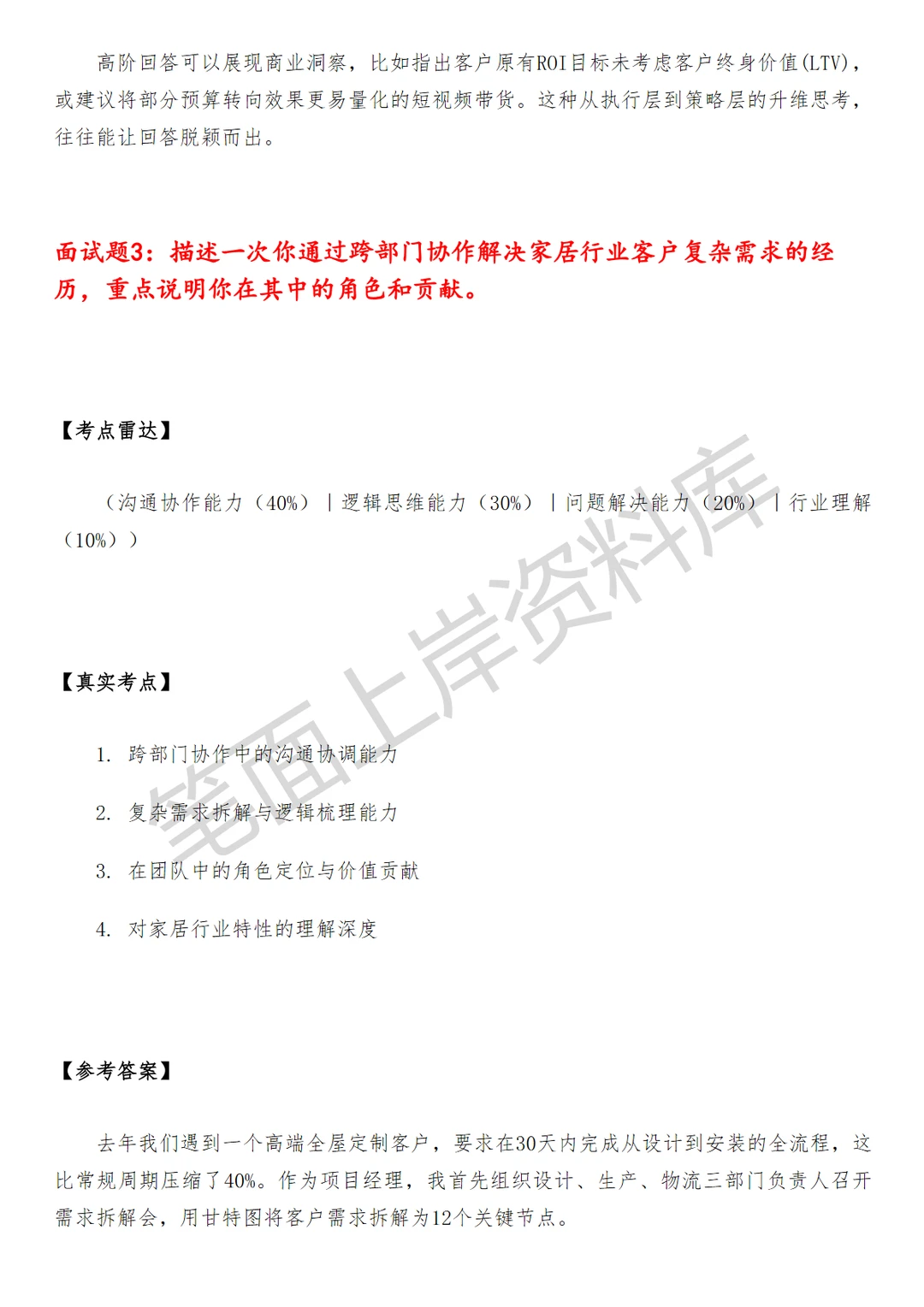 高阶回答可以展现商业洞察，比如指出客户原有ROI目标未考虑客户终身价值(LTV)，或建议将部分预算转向效果更易量化的短视频带货。这种从执行层到策略层的升维思考，往往能让回答脱颖而出。

面试题3：描述一次你通过跨部门协作解决家居行业客户复杂需求的经历，重点说明你在其中的角色和贡献。

【考点雷达】

（沟通协作能力（40%）｜逻辑思维能力（30%）｜问题解决能力（20%）｜行业理解（10%））

【真实考点】

1. 跨部门协作中的沟通协调能力

2. 复杂需求拆解与逻辑梳理能力

3. 在团队中的角色定位与价值贡献

4. 对家居行业特性的理解深度

【参考答案】

去年我们遇到一个高端全屋定制客户，要求在30天内完成从设计到安装的全流程，这比常规周期压缩了40%。作为项目经理，我首先组织设计、生产、物流三部门负责人召开需求拆解会，用甘特图将客户需求拆解为12个关键节点。

笔面上岸资料库